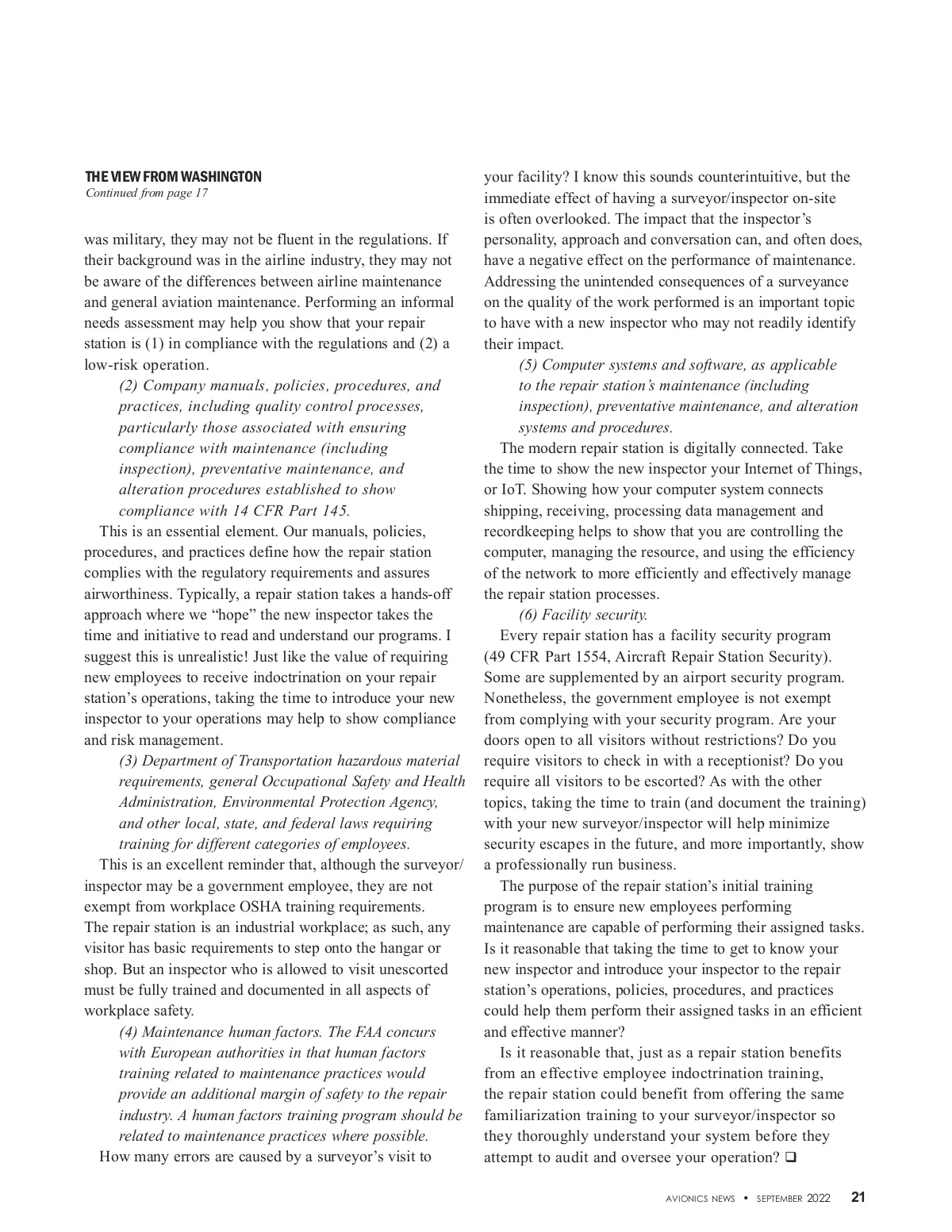 THE VIEW FROM WASHINGTON
Continued from page 17

was military, they may not be fluent in the regulations. If their background was in the airline industry, they may not be aware of the differences between airline maintenance and general aviation maintenance. Performing an informal needs assessment may help you show that your repair station is (1) in compliance with the regulations and (2) a low-risk operation.

(2) Company manuals, policies, procedures, and practices, including quality control processes, particularly those associated with ensuring compliance with maintenance (including inspection), preventative maintenance, and alteration procedures established to show compliance with 14 CFR Part 145.

This is an essential element. Our manuals, policies, procedures, and practices define how the repair station complies with the regulatory requirements and assures airworthiness. Typically, a repair station takes a hands-off approach where we “hope” the new inspector takes the time and initiative to read and understand our programs. I suggest this is unrealistic! Just like the value of requiring new employees to receive indoctrination on your repair station’s operations, taking the time to introduce your new inspector to your operations may help to show compliance and risk management.

(3) Department of Transportation hazardous material requirements, general Occupational Safety and Health Administration, Environmental Protection Agency, and other local, state, and federal laws requiring training for different categories of employees.

This is an excellent reminder that, although the surveyor/inspector may be a government employee, they are not exempt from workplace OSHA training requirements. The repair station is an industrial workplace; as such, any visitor has basic requirements to step onto the hangar or shop. But an inspector who is allowed to visit unescorted must be fully trained and documented in all aspects of workplace safety.

(4) Maintenance human factors. The FAA concurs with European authorities in that human factors training related to maintenance practices would provide an additional margin of safety to the repair industry. A human factors training program should be related to maintenance practices where possible.

How many errors are caused by a surveyor’s visit to your facility? I know this sounds counterintuitive, but the immediate effect of having a surveyor/inspector on-site is often overlooked. The impact that the inspector’s personality, approach and conversation can, and often does, have a negative effect on the performance of maintenance. Addressing the unintended consequences of a surveyance on the quality of the work performed is an important topic to have with a new inspector who may not readily identify their impact.

(5) Computer systems and software, as applicable to the repair station’s maintenance (including inspection), preventative maintenance, and alteration systems and procedures.

The modern repair station is digitally connected. Take the time to show the new inspector your Internet of Things, or IoT. Showing how your computer system connects shipping, receiving, processing data management and recordkeeping helps to show that you are controlling the computer, managing the resource, and using the efficiency of the network to more efficiently and effectively manage the repair station processes.

(6) Facility security.

Every repair station has a facility security program (49 CFR Part 1554, Aircraft Repair Station Security). Some are supplemented by an airport security program. Nonetheless, the government employee is not exempt from complying with your security program. Are your doors open to all visitors without restrictions? Do you require visitors to check in with a receptionist? Do you require all visitors to be escorted? As with the other topics, taking the time to train (and document the training) with your new surveyor/inspector will help minimize security escapes in the future, and more importantly, show a professionally run business.

The purpose of the repair station’s initial training program is to ensure new employees performing maintenance are capable of performing their assigned tasks. Is it reasonable that taking the time to get to know your new inspector and introduce your inspector to the repair station’s operations, policies, procedures, and practices could help them perform their assigned tasks in an efficient and effective manner?

Is it reasonable that, just as a repair station benefits from an effective employee indoctrination training, the repair station could benefit from offering the same familiarization training to your surveyor/inspector so they thoroughly understand your system before they attempt to audit and oversee your operation? ❑

AVIONICS NEWS • SEPTEMBER 2022 21